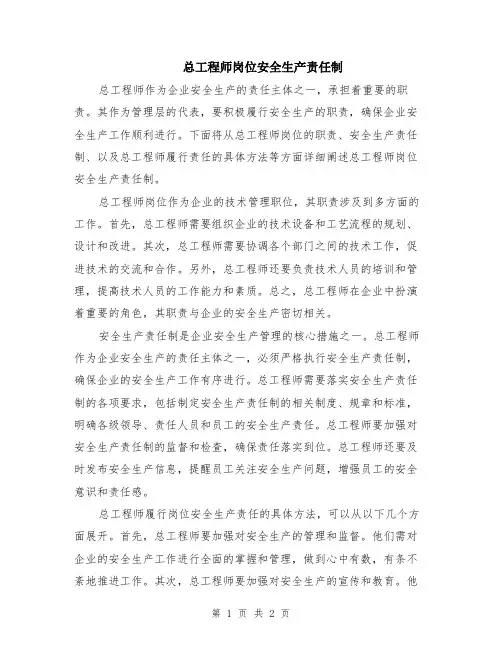 总工程师岗位安全生产责任制

总工程师作为企业安全生产的责任主体之一，承担着重要的职责。其作为管理层的代表，要积极履行安全生产的职责，确保企业安全生产工作顺利进行。下面将从总工程师岗位的职责、安全生产责任制、以及总工程师履行责任的具体方法等方面详细阐述总工程师岗位安全生产责任制。

总工程师岗位作为企业的技术管理职位，其职责涉及到多方面的工作。首先，总工程师需要组织企业的技术设备和工艺流程的规划、设计和改进。其次，总工程师需要协调各个部门之间的技术工作，促进技术的交流和合作。另外，总工程师还要负责技术人员的培训和管理，提高技术人员的工作能力和素质。总之，总工程师在企业中扮演着重要的角色，其职责与企业的安全生产密切相关。

安全生产责任制是企业安全生产管理的核心措施之一。总工程师作为企业安全生产的责任主体之一，必须严格执行安全生产责任制，确保企业的安全生产工作有序进行。总工程师需要落实安全生产责任制的各项要求，包括制定安全生产责任制的相关制度、规章和标准，明确各级领导、责任人员和员工的安全生产责任。总工程师要加强对安全生产责任制的监督和检查，确保责任落实到位。总工程师还要及时发布安全生产信息，提醒员工关注安全生产问题，增强员工的安全意识和责任感。

总工程师履行岗位安全生产责任的具体方法，可以从以下几个方面展开。首先，总工程师要加强对安全生产的管理和监督。他们需对企业的安全生产工作进行全面的掌握和管理，做到心中有数，有条不紊地推进工作。其次，总工程师要加强对安全生产的宣传和教育。他

第 1 页 共 2 页